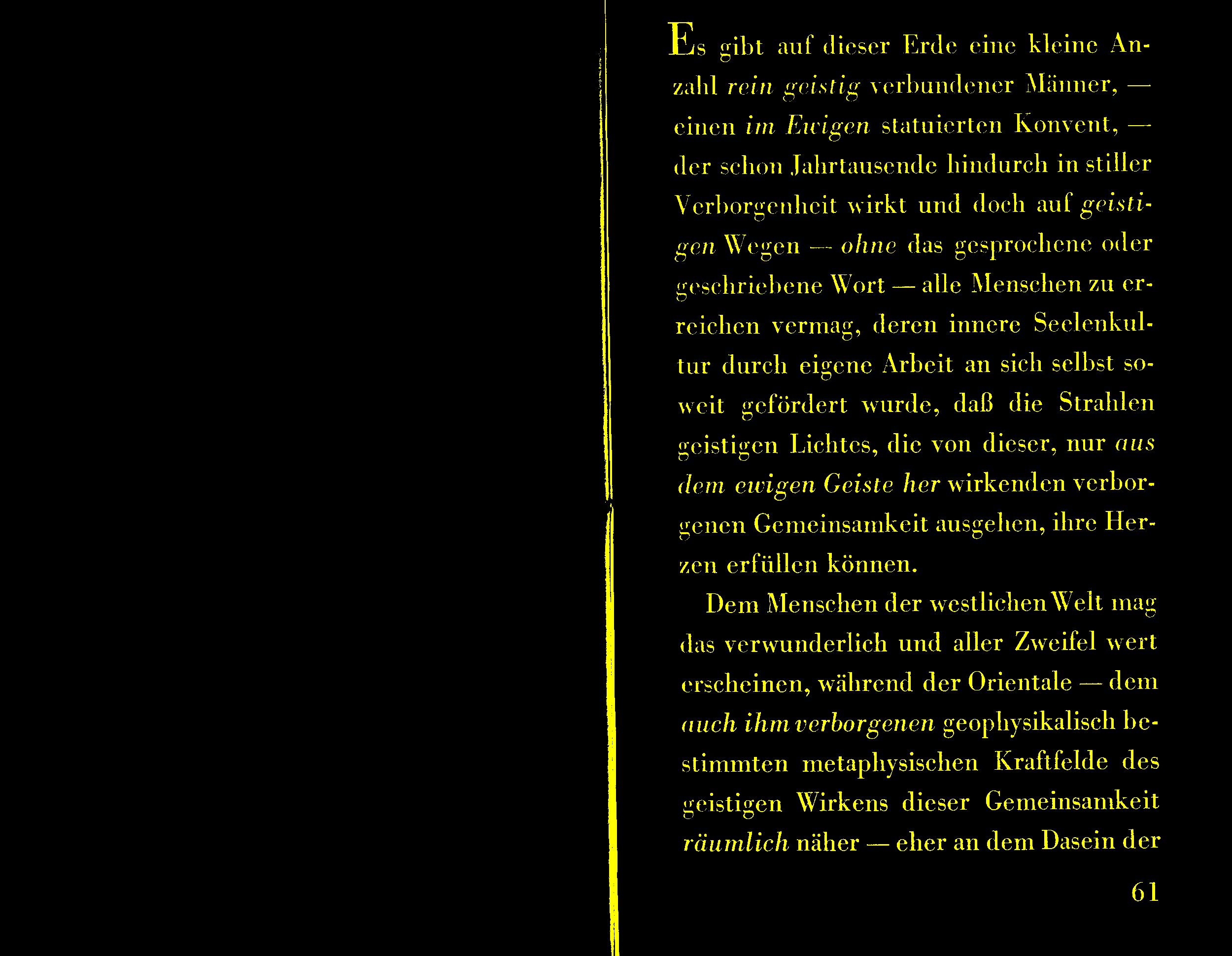 Es gibt auf dieser Erde eine kleine Anzahl rein geistig verbundener Männer, — einen im Ewigen statuierten Konvent, — der schon Jahrtausende hindurch in stiller Verborgenheit wirkt und doch auf geistigen Wegen — ohne das gesprochene oder geschriebene Wort — alle Menschen zu erreichen vermag, deren innere Seelenkultur durch eigene Arbeit an sich selbst soweit gefördert wurde, daß die Strahlen geistigen Lichtes, die von dieser, nur aus dem ewigen Geiste her wirkenden verborgenen Gemeinsamkeit ausgehen, ihre Herzen erfüllen können.

Dem Menschen der westlichen Welt mag das verwunderlich und aller Zweifel wert erscheinen, während der Orientale — dem auch ihm verborgenen geophysikalisch bestimmten metaphysischen Kraftfelde des geistigen Wirkens dieser Gemeinsamkeit räumlich näher — eher an dem Dasein der

61